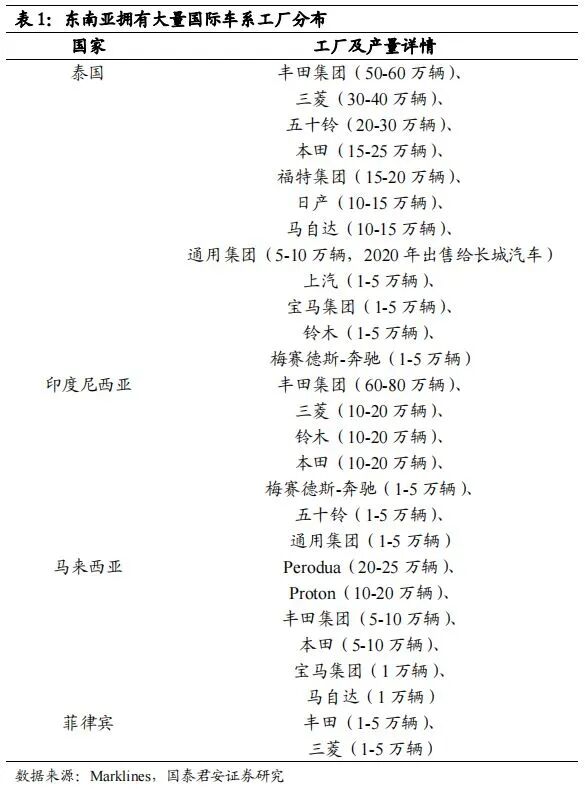 表1：东南亚拥有大量国际车系工厂分布

| 国家 | 工厂及产量详情 |
|---|---|
| 泰国 | 丰田集团（50-60万辆）、 |
|  | 三菱（30-40万辆）、 |
|  | 五十铃（20-30万辆）、 |
|  | 本田（15-25万辆）、 |
|  | 福特集团（15-20万辆）、 |
|  | 日产（10-15万辆）、 |
|  | 马自达（10-15万辆）、 |
|  | 通用集团（5-10万辆，2020年出售给长城汽车） |
|  | 上汽（1-5万辆）、 |
|  | 宝马集团（1-5万辆）、 |
|  | 铃木（1-5万辆）、 |
|  | 梅赛德斯-奔驰（1-5万辆） |
| 印度尼西亚 | 丰田集团（60-80万辆）、 |
|  | 三菱（10-20万辆）、 |
|  | 铃木（10-20万辆）、 |
|  | 本田（10-20万辆）、 |
|  | 梅赛德斯-奔驰（1-5万辆）、 |
|  | 五十铃（1-5万辆）、 |
|  | 通用集团（1-5万辆） |
| 马来西亚 | Perodua（20-25万辆）、 |
|  | Proton（10-20万辆）、 |
|  | 丰田集团（5-10万辆）、 |
|  | 本田（5-10万辆）、 |
|  | 宝马集团（1万辆）、 |
|  | 马自达（1万辆） |
| 菲律宾 | 丰田（1-5万辆）、 |
|  | 三菱（1-5万辆） |

数据来源：Marklines，国泰君安证券研究